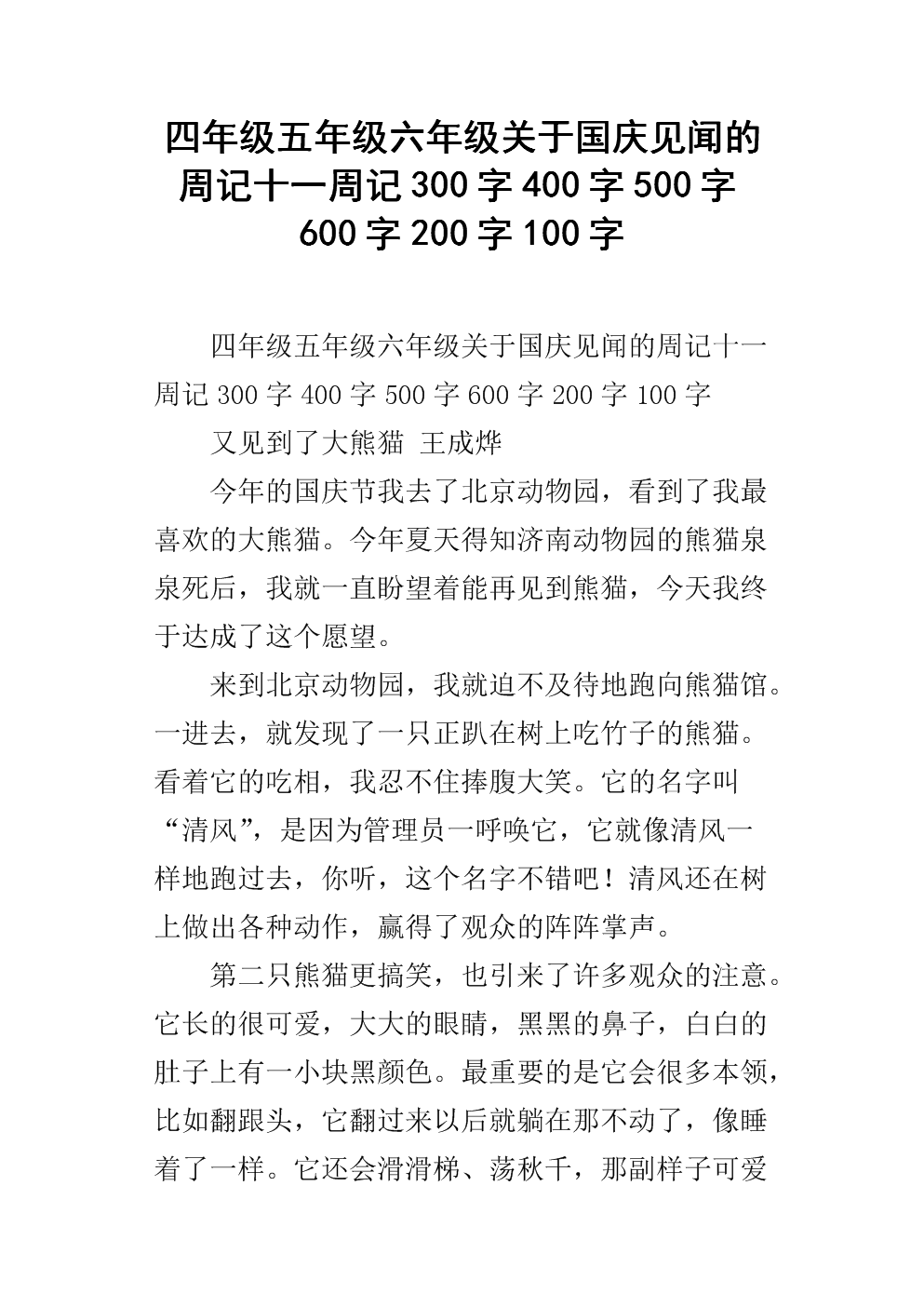 四年级五年级六年级关于国庆见闻的周记十一周记300字400字500字600字200字100字

四年级五年级六年级关于国庆见闻的周记十一周记300字400字500字600字200字100字

又见到了大熊猫 王成烨

今年的国庆节我去了北京动物园，看到了我最喜欢的大熊猫。今年夏天得知济南动物园的熊猫泉泉死后，我就一直盼望着能再见到熊猫，今天我终于达成了这个愿望。

来到北京动物园，我就迫不及待地跑向熊猫馆。一进去，就发现了一只正趴在树上吃竹子的熊猫。看着它的吃相，我忍不住捧腹大笑。它的名字叫“清风”，是因为管理员一呼唤它，它就像清风一样地跑过去，你听，这个名字不错吧！清风还在树上做出各种动作，赢得了观众的阵阵掌声。

第二只熊猫更搞笑，也引来了许多观众的注意。它长的很可爱，大大的眼睛，黑黑的鼻子，白白的肚子上有一小块黑颜色。最重要的是它会很多本领，比如翻跟头，它翻过来以后就躺在那不动了，像睡着了一样。它还会滑滑梯、荡秋千，那副样子可爱